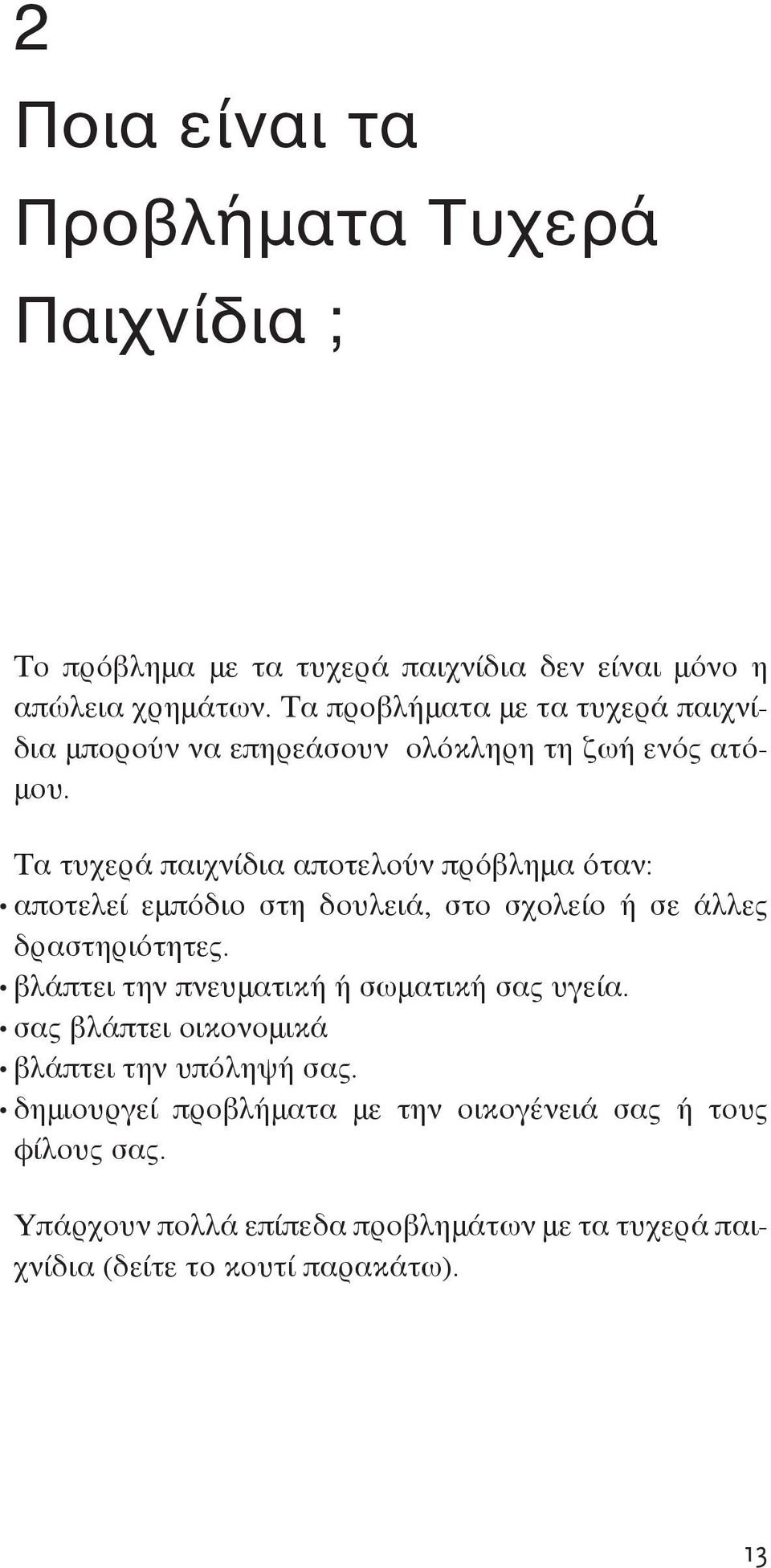 2

Ποια είναι τα Προβλήματα Τυχερά Παιχνίδια ;

Το πρόβλημα με τα τυχερά παιχνίδια δεν είναι μόνο η απώλεια χρημάτων. Τα προβλήματα με τα τυχερά παιχνίδια μπορούν να επηρεάσουν ολόκληρη τη ζωή ενός ατόμου.

Τα τυχερά παιχνίδια αποτελούν πρόβλημα όταν:
• αποτελεί εμπόδιο στη δουλειά, στο σχολείο ή σε άλλες δραστηριότητες.
• βλάπτει την πνευματική ή σωματική σας υγεία.
• σας βλάπτει οικονομικά
• βλάπτει την υπόληψή σας.
• δημιουργεί προβλήματα με την οικογένειά σας ή τους φίλους σας.

Υπάρχουν πολλά επίπεδα προβλημάτων με τα τυχερά παιχνίδια (δείτε το κουτί παρακάτω).

13